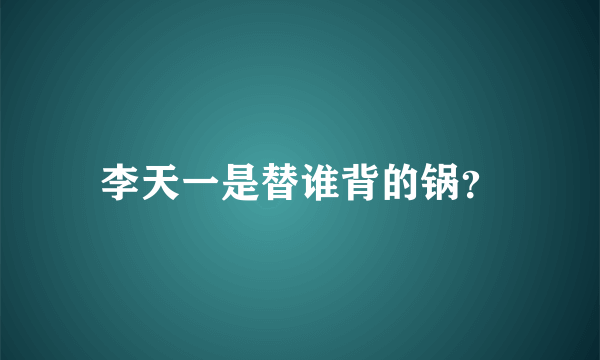 李天一是替谁背的锅?